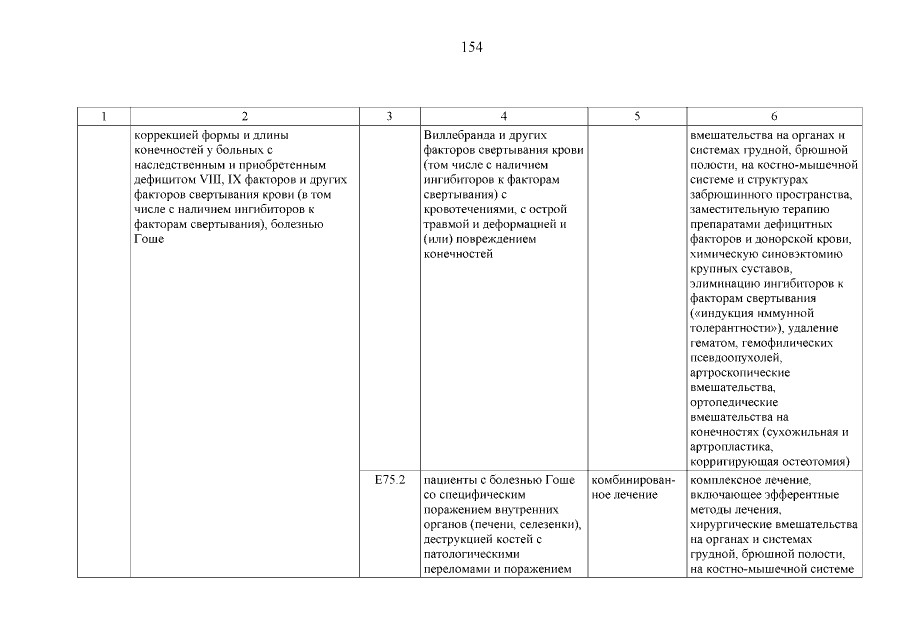 154

| 1 | 2 | 3 | 4 | 5 | 6 |
|---|---|---|---|---|---|
| | коррекцией формы и длины конечностей у больных с наследственным и приобретенным дефицитом VIII, IX факторов и других факторов свертывания крови (в том числе с наличием ингибиторов к факторам свертывания), болезнью Гоше | | Виллебранда и других факторов свертывания крови (том числе с наличием ингибиторов к факторам свертывания) с кровотечениями, с острой травмой и деформацией и (или) повреждением конечностей | | вмешательства на органах и системах грудной, брюшной полости, на костно-мышечной системе и структурах забрюшинного пространства, заместительную терапию препаратами дефицитных факторов и донорской крови, химическую синовэктомию крупных суставов, элиминацию ингибиторов к факторам свертывания («индукция иммунной толерантности»), удаление гематом, гемофилических псевдоопухолей, артроскопические вмешательства, ортопедические вмешательства на конечностях (сухожильная и артропластика, корригирующая остеотомия) |
| | | E75.2 | пациенты с болезнью Гоше со специфическим поражением внутренних органов (печени, селезенки), деструкцией костей с патологическими переломами и поражением | комбинированное лечение | комплексное лечение, включающее эфферентные методы лечения, хирургические вмешательства на органах и системах грудной, брюшной полости, на костно-мышечной системе |